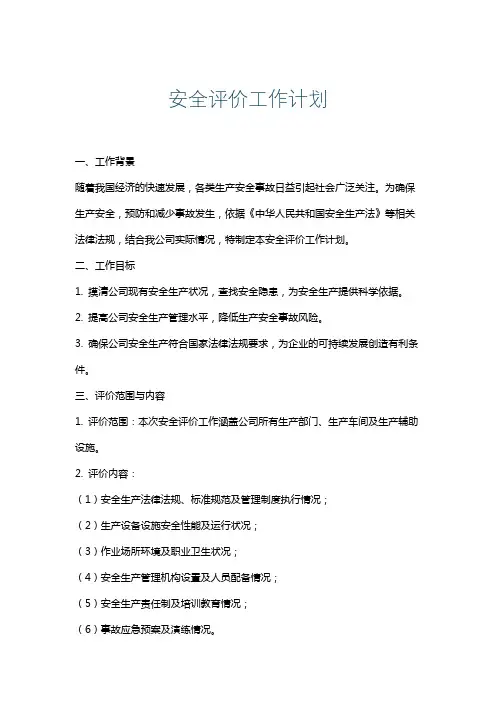 安全评价工作计划

一、工作背景

随着我国经济的快速发展，各类生产安全事故日益引起社会广泛关注。为确保生产安全，预防和减少事故发生，依据《中华人民共和国安全生产法》等相关法律法规，结合我公司实际情况，特制定本安全评价工作计划。

二、工作目标

1. 摸清公司现有安全生产状况，查找安全隐患，为安全生产提供科学依据。

2. 提高公司安全生产管理水平，降低生产安全事故风险。

3. 确保公司安全生产符合国家法律法规要求，为企业的可持续发展创造有利条件。

三、评价范围与内容

1. 评价范围：本次安全评价工作涵盖公司所有生产部门、生产车间及生产辅助设施。

2. 评价内容：

（1）安全生产法律法规、标准规范及管理制度执行情况；

（2）生产设备设施安全性能及运行状况；

（3）作业场所环境及职业卫生状况；

（4）安全生产管理机构设置及人员配备情况；

（5）安全生产责任制及培训教育情况；

（6）事故应急预案及演练情况。